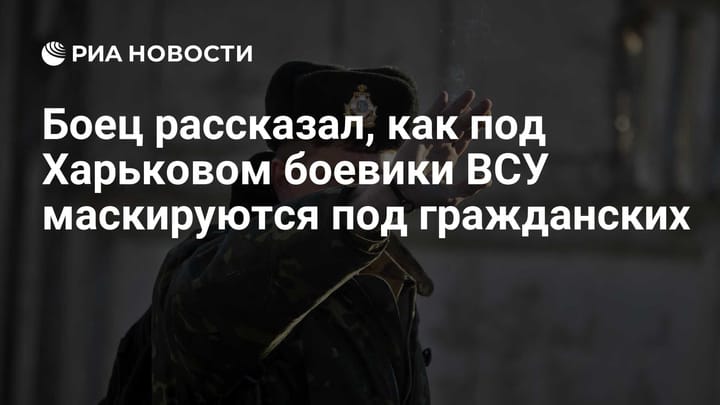 РИА НОВОСТИ

Боец рассказал, как под Харьковом боевики ВСУ маскируются под гражданских